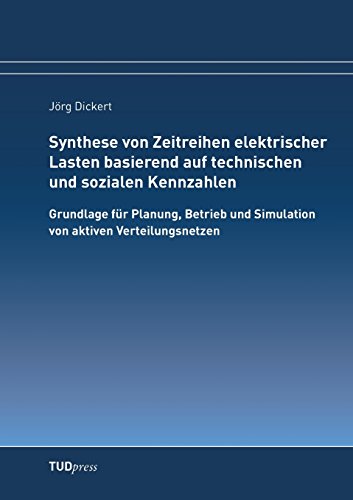 Jörg Dickert

Synthese von Zeitreihen elektrischer Lasten basierend auf technischen und sozialen Kennzahlen

Grundlage für Planung, Betrieb und Simulation von aktiven Verteilungsnetzen

TUDpress